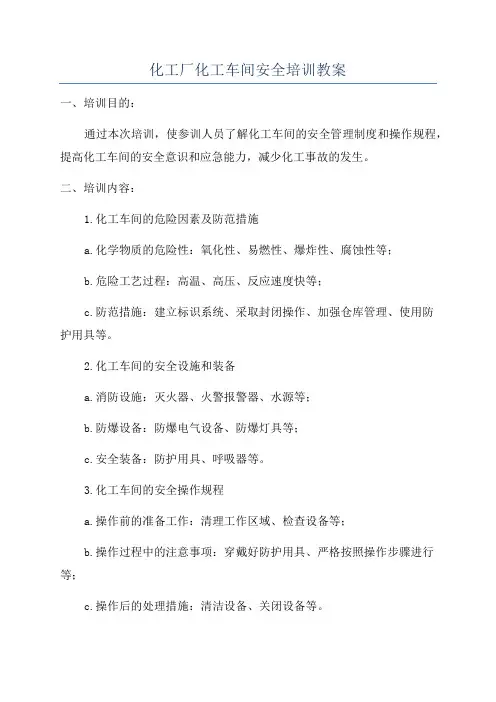 化工厂化工车间安全培训教案

一、培训目的：

通过本次培训，使参训人员了解化工车间的安全管理制度和操作规程，提高化工车间的安全意识和应急能力，减少化工事故的发生。

二、培训内容：

1.化工车间的危险因素及防范措施

a.化学物质的危险性：氧化性、易燃性、爆炸性、腐蚀性等；

b.危险工艺过程：高温、高压、反应速度快等；

c.防范措施：建立标识系统、采取封闭操作、加强仓库管理、使用防护用具等。

2.化工车间的安全设施和装备

a.消防设施：灭火器、火警报警器、水源等；

b.防爆设备：防爆电气设备、防爆灯具等；

c.安全装备：防护用具、呼吸器等。

3.化工车间的安全操作规程

a.操作前的准备工作：清理工作区域、检查设备等；

b.操作过程中的注意事项：穿戴好防护用具、严格按照操作步骤进行等；

c.操作后的处理措施：清洁设备、关闭设备等。